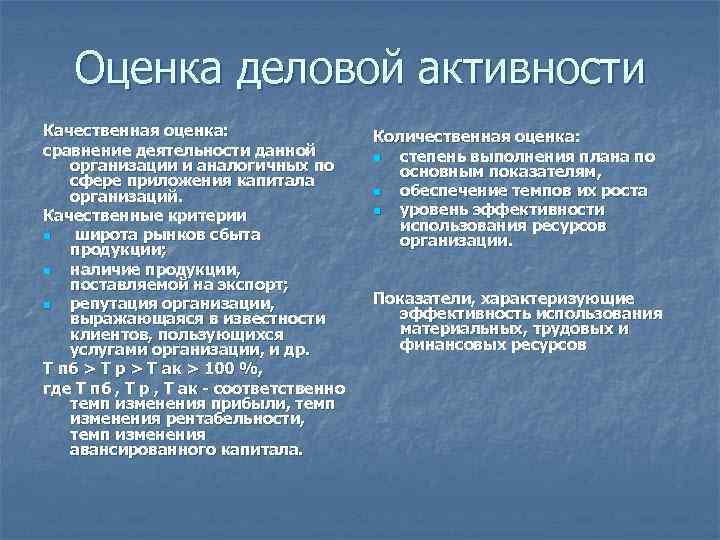 Оценка деловой активности

Качественная оценка:
сравнение деятельности данной организации и аналогичных по сфере приложения капитала организаций.
Качественные критерии
- широта рынков сбыта продукции;
- наличие продукции, поставляемой на экспорт;
- репутация организации, выражающаяся в известности клиентов, пользующихся услугами организации, и др.
Т пб > Т р > Т ак > 100 %,
где Т пб , Т р , Т ак - соответственно темп изменения прибыли, темп изменения рентабельности, темп изменения авансированного капитала.

Количественная оценка:
- степень выполнения плана по основным показателям,
- обеспечение темпов их роста
- уровень эффективности использования ресурсов организации.

Показатели, характеризующие эффективность использования материальных, трудовых и финансовых ресурсов